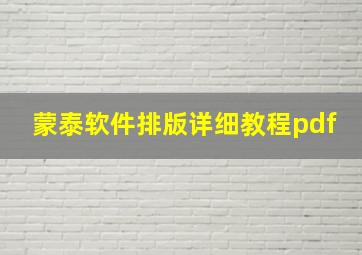 蒙泰软件排版详细教程pdf